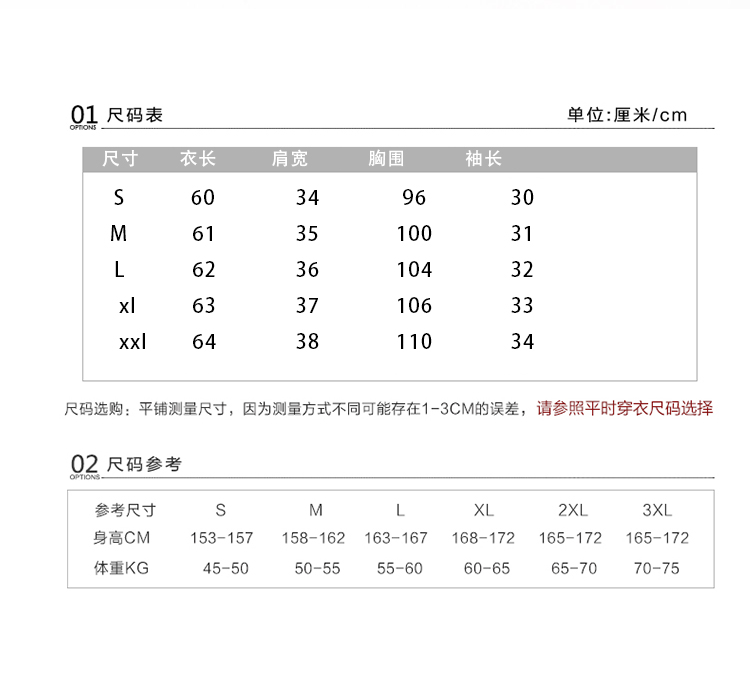 01 尺码表
OPTIONS
单位:厘米/cm

| 尺寸 | 衣长 | 肩宽 | 胸围 | 袖长 |
|---|---|---|---|---|
| S | 60 | 34 | 96 | 30 |
| M | 61 | 35 | 100 | 31 |
| L | 62 | 36 | 104 | 32 |
| xl | 63 | 37 | 106 | 33 |
| xxl | 64 | 38 | 110 | 34 |

尺码选购：平铺测量尺寸，因为测量方式不同可能存在1-3CM的误差，请参照平时穿衣尺码选择

02 尺码参考
OPTIONS

| 参考尺寸 | S | M | L | XL | 2XL | 3XL |
|---|---|---|---|---|---|---|
| 身高CM | 153-157 | 158-162 | 163-167 | 168-172 | 165-172 | 165-172 |
| 体重KG | 45-50 | 50-55 | 55-60 | 60-65 | 65-70 | 70-75 |